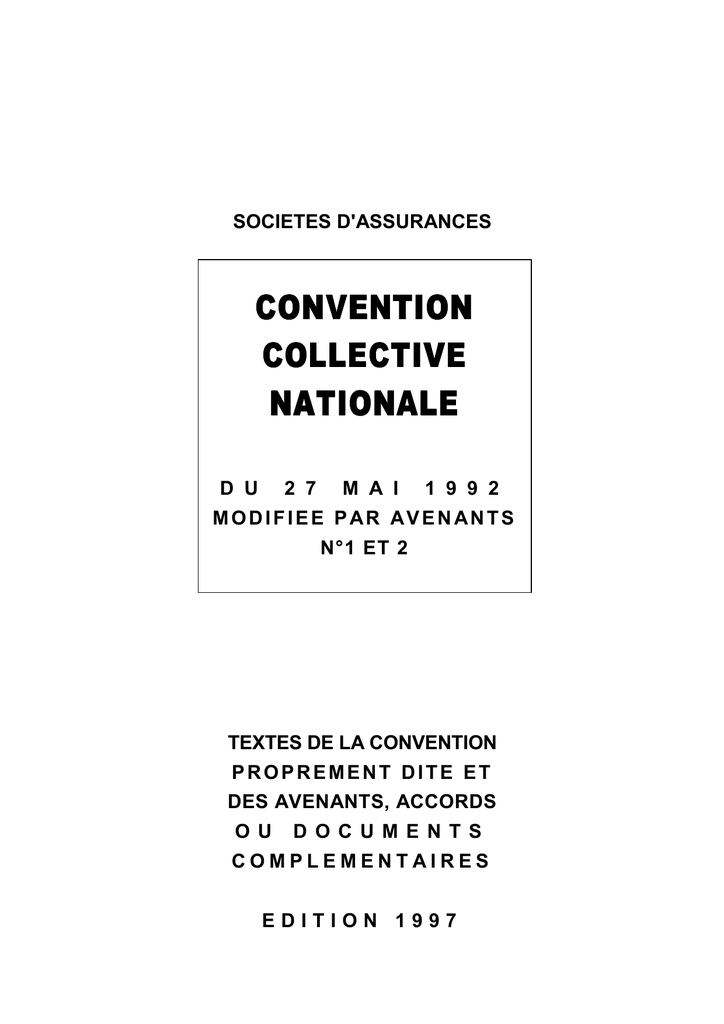 SOCIETES D'ASSURANCES

CONVENTION COLLECTIVE NATIONALE

DU 27 MAI 1992 MODIFIEE PAR AVENANTS N°1 ET 2

TEXTES DE LA CONVENTION PROPREMENT DITE ET DES AVENANTS, ACCORDS OU DOCUMENTS COMPLEMENTAIRES

EDITION 1997